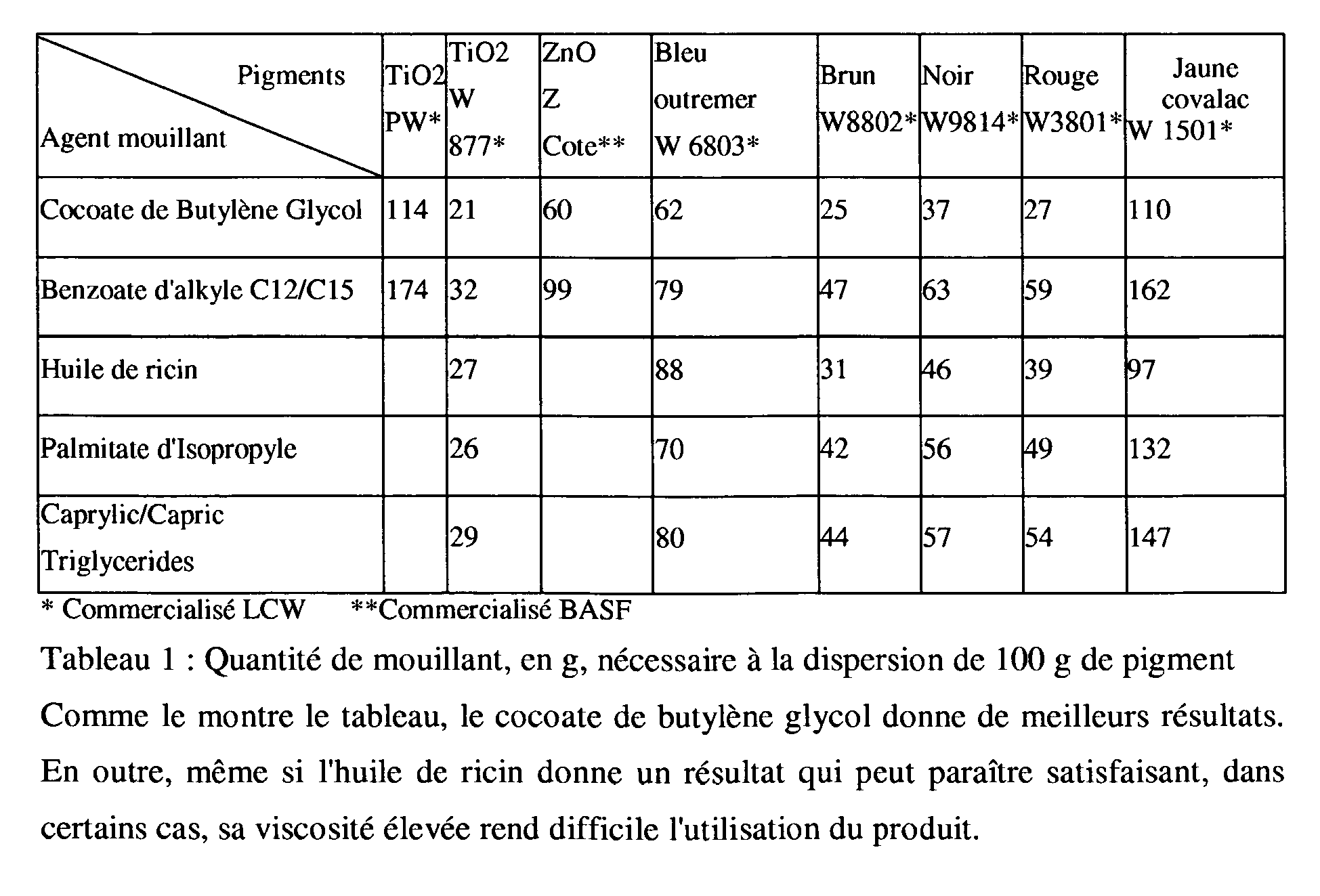 | Pigments Agent mouillant | TiO2 PW* | TiO2 W 877* | ZnO Z Cote** | Bleu outremer W 6803* | Brun W8802* | Noir W9814* | Rouge W3801* | Jaune covalac W 1501* |
|---|---|---|---|---|---|---|---|---|
| Cocoate de Butylène Glycol | 114 | 21 | 60 | 62 | 25 | 37 | 27 | 110 |
| Benzoate d'alkyle C12/C15 | 174 | 32 | 99 | 79 | 47 | 63 | 59 | 162 |
| Huile de ricin | | 27 | | 88 | 31 | 46 | 39 | 97 |
| Palmitate d'Isopropyle | | 26 | | 70 | 42 | 56 | 49 | 132 |
| Caprylic/Capric Triglycerides | | 29 | | 80 | 44 | 57 | 54 | 147 |

* Commercialisé LCW **Commercialisé BASF

Tableau 1 : Quantité de mouillant, en g, nécessaire à la dispersion de 100 g de pigment

Comme le montre le tableau, le cocoate de butylène glycol donne de meilleurs résultats. En outre, même si l'huile de ricin donne un résultat qui peut paraître satisfaisant, dans certains cas, sa viscosité élevée rend difficile l'utilisation du produit.